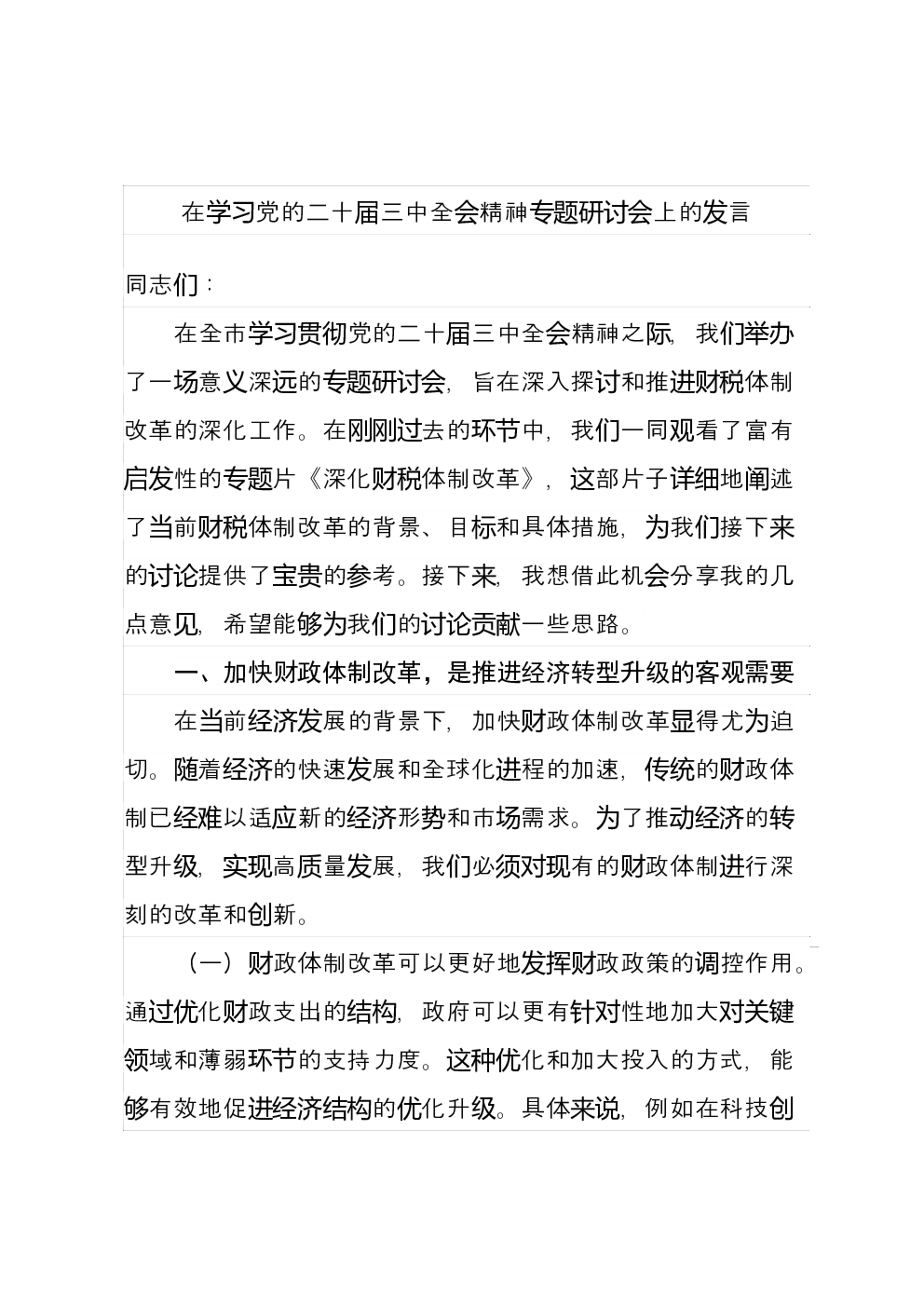 在学习党的二十届三中全会精神专题研讨会上的发言

同志们：

在全市学习贯彻党的二十届三中全会精神之际，我们举办了一场意义深远的专题研讨会，旨在深入探讨和推进财税体制改革的深化工作。在刚刚过去的环节中，我们一同观看了富有启发性的专题片《深化财税体制改革》，这部片子详细地阐述了当前财税体制改革的背景、目标和具体措施，为我们接下来的讨论提供了宝贵的参考。接下来，我想借此机会分享我的几点意见，希望能够为我们的讨论贡献一些思路。

一、加快财政体制改革，是推进经济转型升级的客观需要

在当前经济发展的背景下，加快财政体制改革显得尤为迫切。随着经济的快速发展和全球化进程的加速，传统的财政体制已经难以适应新的经济形势和市场需求。为了推动经济的转型升级，实现高质量发展，我们必须对现有的财政体制进行深刻的改革和创新。

（一）财政体制改革可以更好地发挥财政政策的调控作用。通过优化财政支出的结构，政府可以更有针对性地加大对关键领域和薄弱环节的支持力度。这种优化和加大投入的方式，能够有效地促进经济结构的优化升级。具体来说，例如在科技创